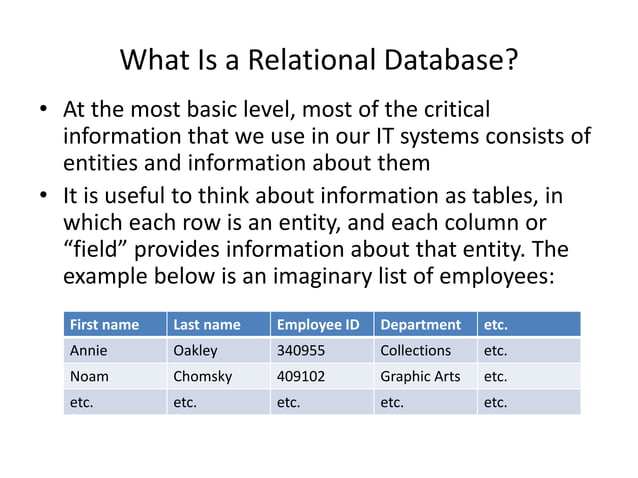 What Is a Relational Database?

• At the most basic level, most of the critical information that we use in our IT systems consists of entities and information about them

• It is useful to think about information as tables, in which each row is an entity, and each column or “field” provides information about that entity. The example below is an imaginary list of employees:

| First name | Last name | Employee ID | Department | etc. |
|---|---|---|---|---|
| Annie | Oakley | 340955 | Collections | etc. |
| Noam | Chomsky | 409102 | Graphic Arts | etc. |
| etc. | etc. | etc. | etc. | etc. |